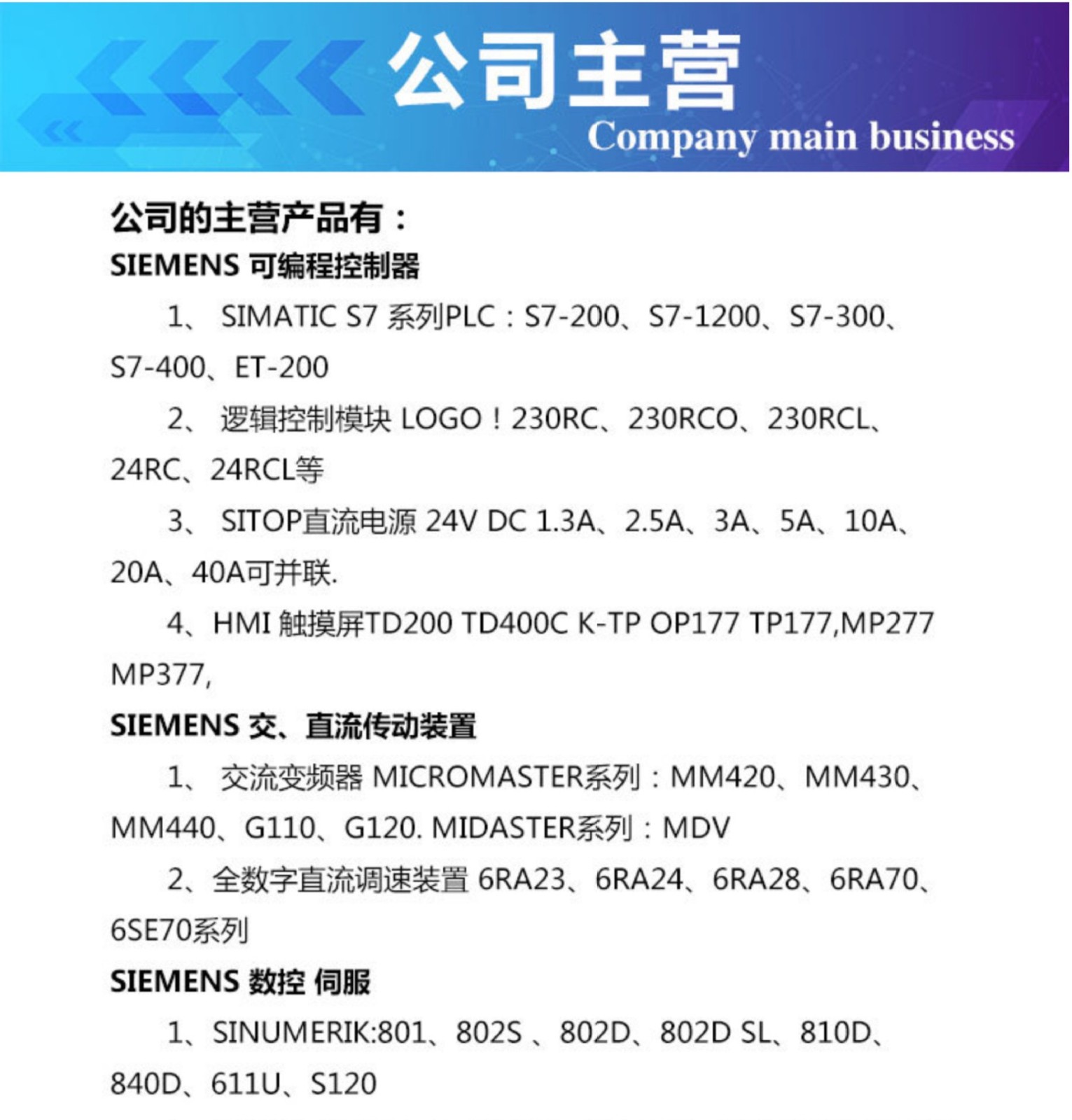 公司主营
Company main business

公司的主营产品有：
SIEMENS 可编程控制器

1、 SIMATIC S7 系列PLC：S7-200、S7-1200、S7-300、S7-400、ET-200

2、 逻辑控制模块 LOGO！230RC、230RCO、230RCL、24RC、24RCL等

3、 SITOP直流电源 24V DC 1.3A、2.5A、3A、5A、10A、20A、40A可并联.

4、HMI 触摸屏TD200 TD400C K-TP OP177 TP177,MP277 MP377,

SIEMENS 交、直流传动装置

1、 交流变频器 MICROMASTER系列：MM420、MM430、MM440、G110、G120. MIDASTER系列：MDV

2、全数字直流调速装置 6RA23、6RA24、6RA28、6RA70、6SE70系列

SIEMENS 数控 伺服

1、SINUMERIK:801、802S 、802D、802D SL、810D、840D、611U、S120